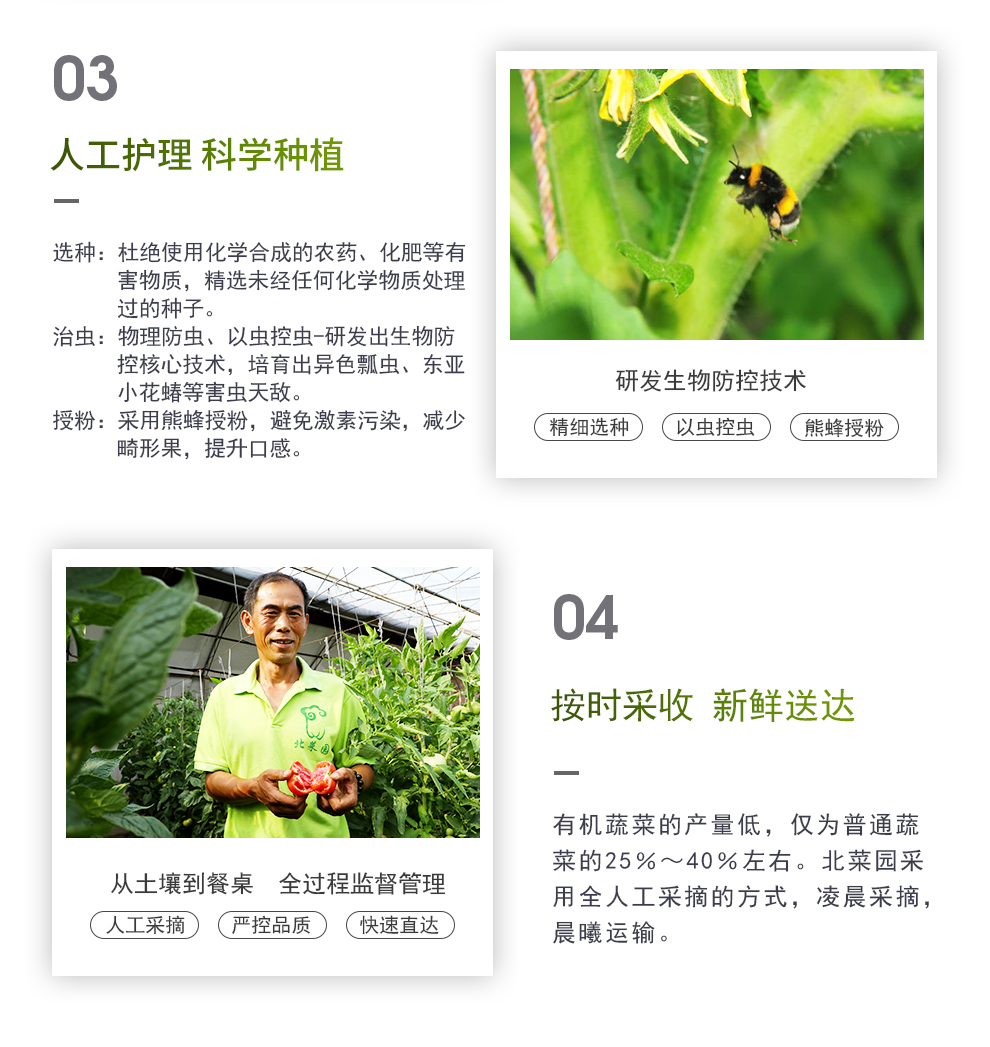 03

人工护理 科学种植

选种：杜绝使用化学合成的农药、化肥等有害物质，精选未经任何化学物质处理过的种子。
治虫：物理防虫、以虫控虫-研发出生物防控核心技术，培育出异色瓢虫、东亚小花蝽等害虫天敌。
授粉：采用熊蜂授粉，避免激素污染，减少畸形果，提升口感。

研发生物防控技术

精细选种 以虫控虫 熊蜂授粉

北菜园

从土壤到餐桌 全过程监督管理

人工采摘 严控品质 快速直达

04

按时采收 新鲜送达

有机蔬菜的产量低，仅为普通蔬菜的25%～40%左右。北菜园采用全人工采摘的方式，凌晨采摘，晨曦运输。